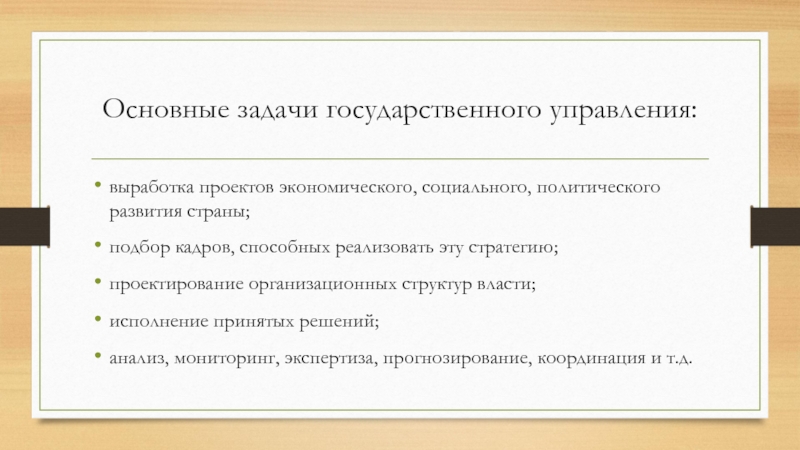 Основные задачи государственного управления:

• выработка проектов экономического, социального, политического развития страны;

• подбор кадров, способных реализовать эту стратегию;

• проектирование организационных структур власти;

• исполнение принятых решений;

• анализ, мониторинг, экспертиза, прогнозирование, координация и т.д.